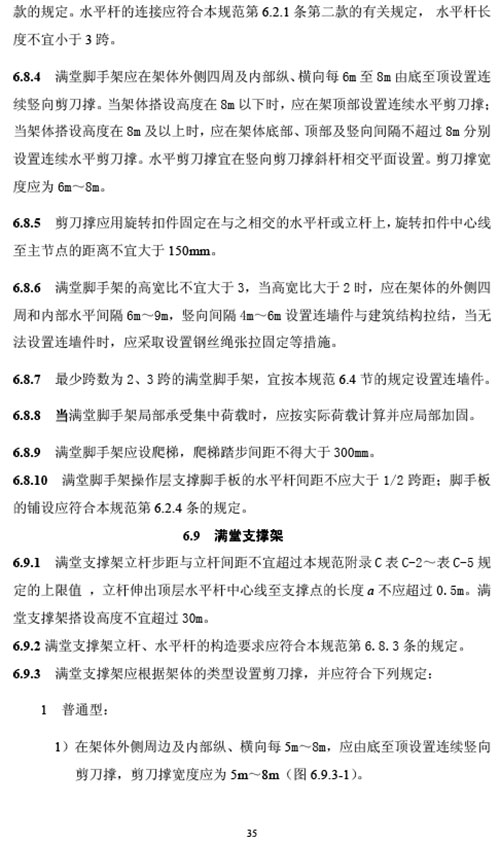 款的规定。水平杆的连接应符合本规范第 6.2.1 条第二款的有关规定，水平杆长度不宜小于 3 跨。

6.8.4 满堂脚手架应在架体外侧四周及内部纵、横向每 6m 至 8m 由底至顶设置连续竖向剪刀撑。当架体搭设高度在 8m 以下时，应在架顶部设置连续水平剪刀撑；当架体搭设高度在 8m 及以上时，应在架体底部、顶部及竖向间隔不超过 8m 分别设置连续水平剪刀撑。水平剪刀撑宜在竖向剪刀撑斜杆相交平面设置。剪刀撑宽度应为 6m～8m。

6.8.5 剪刀撑应用旋转扣件固定在与之相交的水平杆或立杆上，旋转扣件中心线至主节点的距离不宜大于 150mm。

6.8.6 满堂脚手架的高宽比不宜大于 3，当高宽比大于 2 时，应在架体的外侧四周和内部水平间隔 6m～9m，竖向间隔 4m～6m 设置连墙件与建筑结构拉结，当无法设置连墙件时，应采取设置钢丝绳张拉固定等措施。

6.8.7 最少跨数为 2、3 跨的满堂脚手架，宜按本规范 6.4 节的规定设置连墙件。

6.8.8 当满堂脚手架局部承受集中荷载时，应按实际荷载计算并应局部加固。

6.8.9 满堂脚手架应设爬梯，爬梯踏步间距不得大于 300mm。

6.8.10 满堂脚手架操作层支撑脚手板的水平杆间距不应大于 1/2 跨距；脚手板的铺设应符合本规范第 6.2.4 条的规定。

6.9 满堂支撑架

6.9.1 满堂支撑架立杆步距与立杆间距不宜超过本规范附录 C 表 C-2～表 C-5 规定的上限值，立杆伸出顶层水平杆中心线至支撑点的长度 $a$ 不应超过 0.5m。满堂支撑架搭设高度不宜超过 30m。

6.9.2 满堂支撑架立杆、水平杆的构造要求应符合本规范第 6.8.3 条的规定。

6.9.3 满堂支撑架应根据架体的类型设置剪刀撑，并应符合下列规定：

1 普通型：

1）在架体外侧周边及内部纵、横向每 5m～8m，应由底至顶设置连续竖向剪刀撑，剪刀撑宽度应为 5m～8m（图 6.9.3-1）。

35